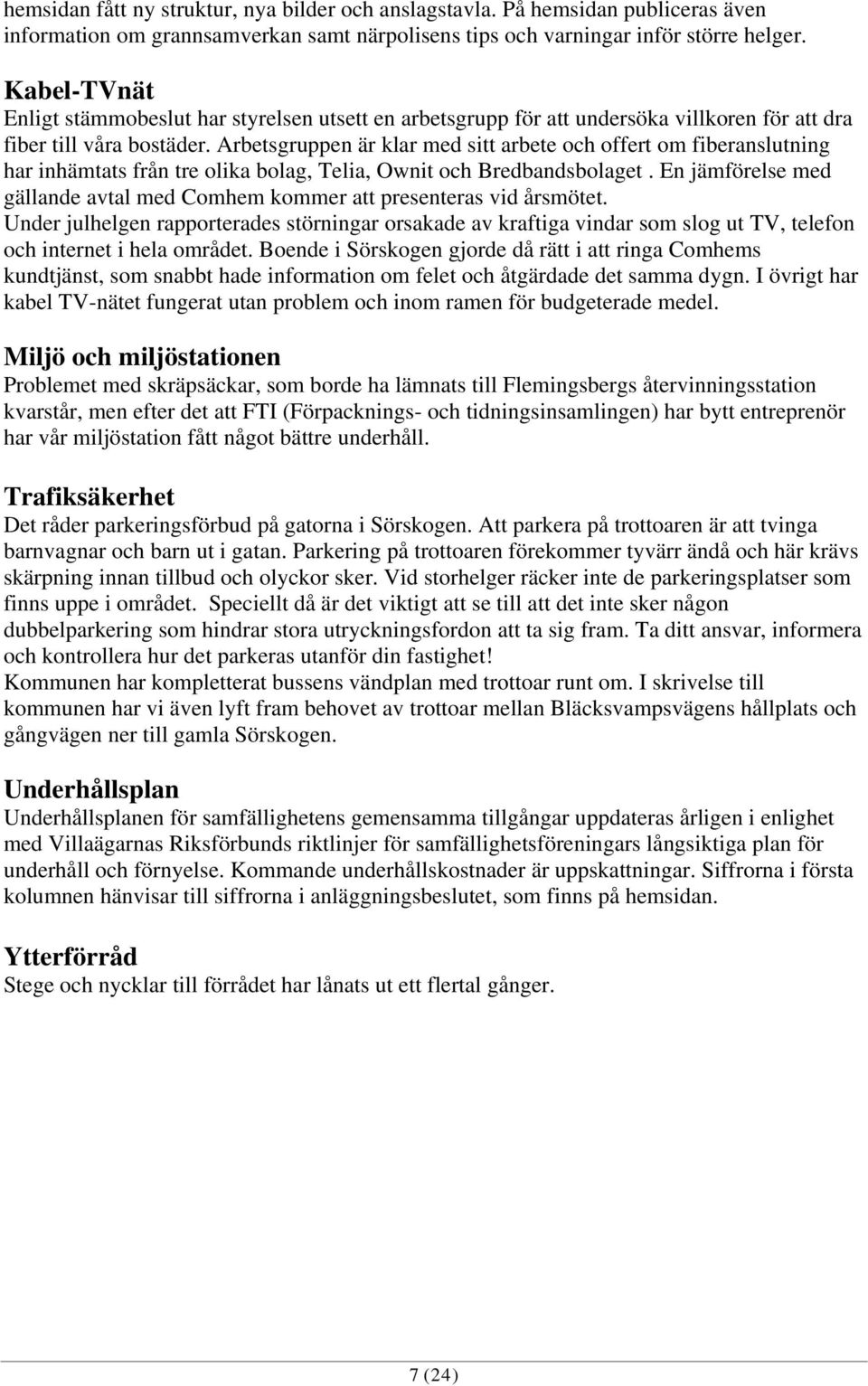 hemsidan fått ny struktur, nya bilder och anslagstavla. På hemsidan publiceras även information om grannsamverkan samt närpolisens tips och varningar inför större helger.

Kabel-TVnät
Enligt stämmobeslut har styrelsen utsett en arbetsgrupp för att undersöka villkoren för att dra fiber till våra bostäder. Arbetsgruppen är klar med sitt arbete och offert om fiberanslutning har inhämtats från tre olika bolag, Telia, Ownit och Bredbandsbolaget . En jämförelse med gällande avtal med Comhem kommer att presenteras vid årsmötet.
Under julhelgen rapporterades störningar orsakade av kraftiga vindar som slog ut TV, telefon och internet i hela området. Boende i Sörskogen gjorde då rätt i att ringa Comhems kundtjänst, som snabbt hade information om felet och åtgärdade det samma dygn. I övrigt har kabel TV-nätet fungerat utan problem och inom ramen för budgeterade medel.

Miljö och miljöstationen
Problemet med skräpsäckar, som borde ha lämnats till Flemingsbergs återvinningsstation kvarstår, men efter det att FTI (Förpacknings- och tidningsinsamlingen) har bytt entreprenör har vår miljöstation fått något bättre underhåll.

Trafiksäkerhet
Det råder parkeringsförbud på gatorna i Sörskogen. Att parkera på trottoaren är att tvinga barnvagnar och barn ut i gatan. Parkering på trottoaren förekommer tyvärr ändå och här krävs skärpning innan tillbud och olyckor sker. Vid storhelger räcker inte de parkeringsplatser som finns uppe i området. Speciellt då är det viktigt att se till att det inte sker någon dubbelparkering som hindrar stora utryckningsfordon att ta sig fram. Ta ditt ansvar, informera och kontrollera hur det parkeras utanför din fastighet!
Kommunen har kompletterat bussens vändplan med trottoar runt om. I skrivelse till kommunen har vi även lyft fram behovet av trottoar mellan Bläcksvampsvägens hållplats och gångvägen ner till gamla Sörskogen.

Underhållsplan
Underhållsplanen för samfällighetens gemensamma tillgångar uppdateras årligen i enlighet med Villaägarnas Riksförbunds riktlinjer för samfällighetsföreningars långsiktiga plan för underhåll och förnyelse. Kommande underhållskostnader är uppskattningar. Siffrorna i första kolumnen hänvisar till siffrorna i anläggningsbeslutet, som finns på hemsidan.

Ytterförråd
Stege och nycklar till förrådet har lånats ut ett flertal gånger.

7 (24)